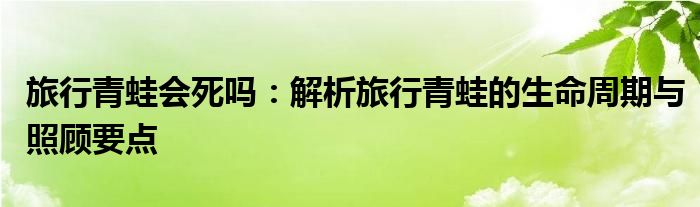 旅行青蛙会死吗：解析旅行青蛙的生命周期与照顾要点